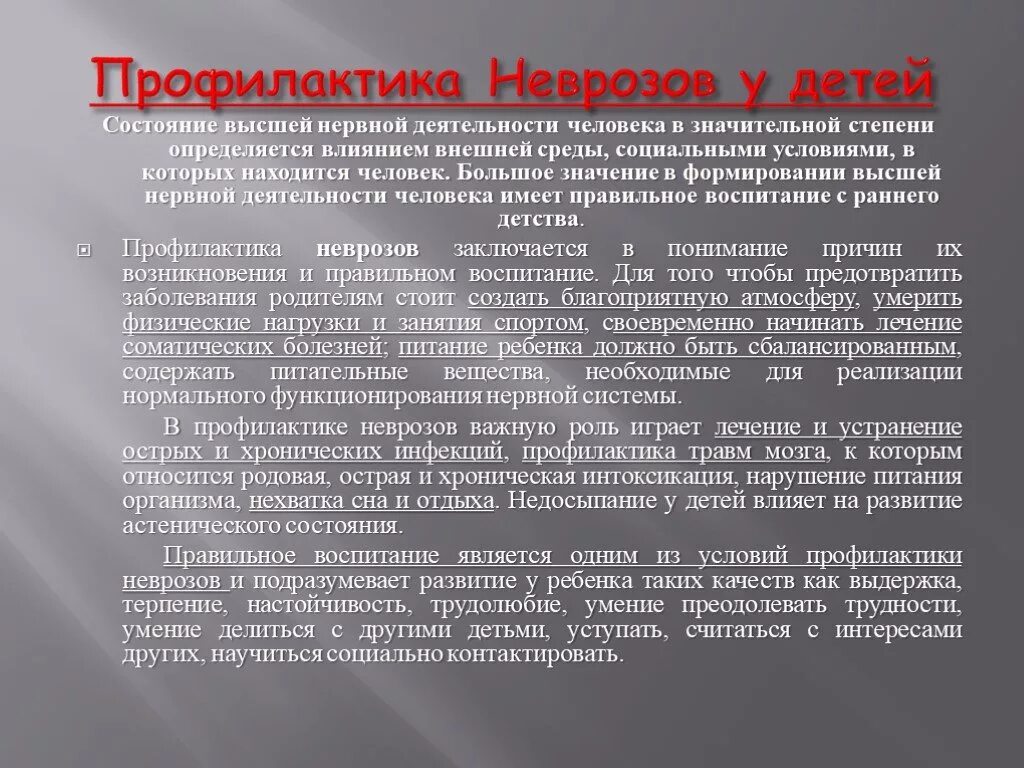 Профилактика Неврозов у детей

Состояние высшей нервной деятельности человека в значительной степени определяется влиянием внешней среды, социальными условиями, в которых находится человек. Большое значение в формировании высшей нервной деятельности человека имеет правильное воспитание с раннего детства.

Профилактика неврозов заключается в понимание причин их возникновения и правильном воспитание. Для того чтобы предотвратить заболевания родителям стоит создать благоприятную атмосферу, умерить физические нагрузки и занятия спортом, своевременно начинать лечение соматических болезней; питание ребенка должно быть сбалансированным, содержать питательные вещества, необходимые для реализации нормального функционирования нервной системы.

В профилактике неврозов важную роль играет лечение и устранение острых и хронических инфекций, профилактика травм мозга, к которым относится родовая, острая и хроническая интоксикация, нарушение питания организма, нехватка сна и отдыха. Недосыпание у детей влияет на развитие астенического состояния.

Правильное воспитание является одним из условий профилактики неврозов и подразумевает развитие у ребенка таких качеств как выдержка, терпение, настойчивость, трудолюбие, умение преодолевать трудности, умение делиться с другими детьми, уступать, считаться с интересами других, научиться социально контактировать.